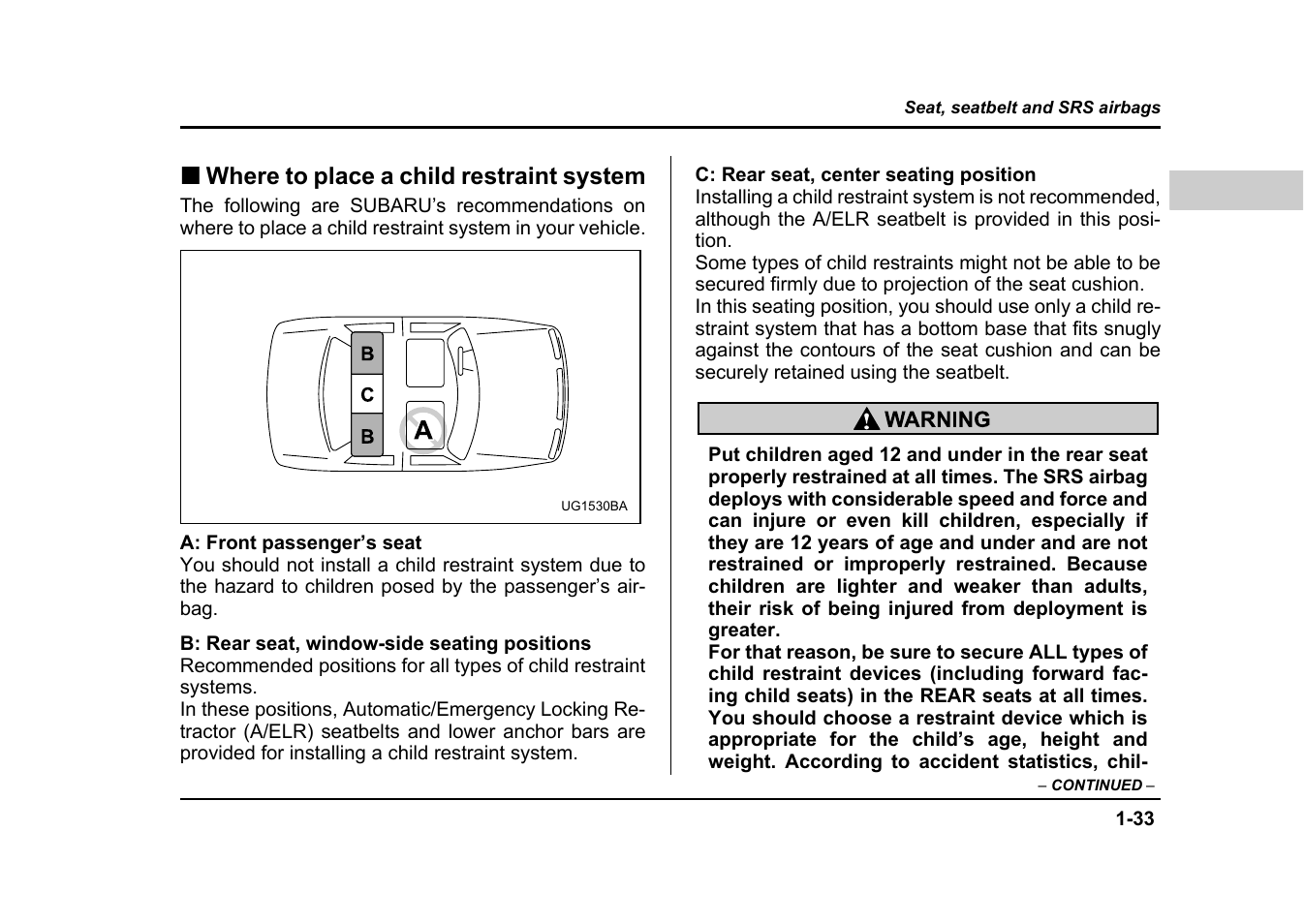 Seat, seatbelt and SRS airbags

■ Where to place a child restraint system

The following are SUBARU's recommendations on where to place a child restraint system in your vehicle.

B
C
B
A

UG1530BA

A: Front passenger's seat
You should not install a child restraint system due to the hazard to children posed by the passenger's airbag.

B: Rear seat, window-side seating positions
Recommended positions for all types of child restraint systems.
In these positions, Automatic/Emergency Locking Retractor (A/ELR) seatbelts and lower anchor bars are provided for installing a child restraint system.

C: Rear seat, center seating position
Installing a child restraint system is not recommended, although the A/ELR seatbelt is provided in this position.
Some types of child restraints might not be able to be secured firmly due to projection of the seat cushion.
In this seating position, you should use only a child restraint system that has a bottom base that fits snugly against the contours of the seat cushion and can be securely retained using the seatbelt.

WARNING

Put children aged 12 and under in the rear seat properly restrained at all times. The SRS airbag deploys with considerable speed and force and can injure or even kill children, especially if they are 12 years of age and under and are not restrained or improperly restrained. Because children are lighter and weaker than adults, their risk of being injured from deployment is greater.
For that reason, be sure to secure ALL types of child restraint devices (including forward facing child seats) in the REAR seats at all times. You should choose a restraint device which is appropriate for the child's age, height and weight. According to accident statistics, chil-

– CONTINUED –

1-33